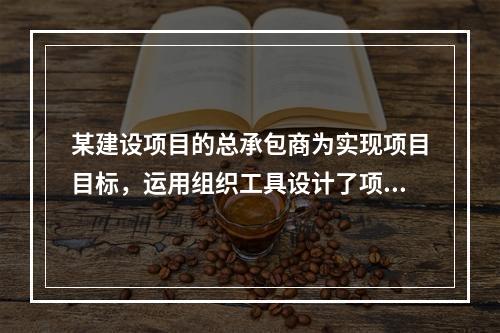 某建设项目的总承包商为实现项目目标，运用组织工具设计了项...